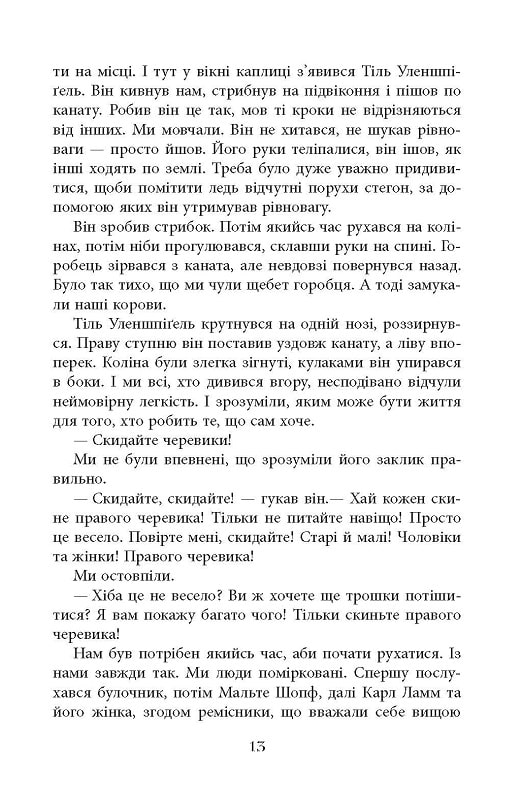 ти на місці. І тут у вікні каплиці з'явився Тіль Уленшпіґель. Він кивнув нам, стрибнув на підвіконня й пішов по канату. Робив він це так, мов ті кроки не відрізняються від інших. Ми мовчали. Він не хитався, не шукав рівноваги — просто йшов. Його руки теліпалися, він ішов, як інші ходять по землі. Треба було дуже уважно придивитися, щоби помітити ледь відчутні порухи стегон, за допомогою яких він утримував рівновагу.

Він зробив стрибок. Потім якийсь час рухався на колінах, потім ніби прогулювався, склавши руки на спині. Горобець зірвався з каната, але невдовзі повернувся назад. Було так тихо, що ми чули щебет горобця. А тоді замукали наші корови.

Тіль Уленшпіґель крутнувся на одній нозі, роззирнувся. Праву ступню він поставив уздовж канату, а ліву впоперек. Коліна були злегка зігнуті, кулаками він упирався в боки. І ми всі, хто дивився вгору, несподівано відчули неймовірну легкість. І зрозуміли, яким може бути життя для того, хто робить те, що сам хоче.

— Скидайте черевики!

Ми не були впевнені, що зрозуміли його заклик правильно.

— Скидайте, скидайте! — гукав він.— Хай кожен скине правого черевика! Тільки не питайте навіщо! Просто це весело. Повірте мені, скидайте! Старі й малі! Чоловіки та жінки! Правого черевика!

Ми остовпіли.

— Хіба це не весело? Ви ж хочете ще трошки потішитися? Я вам покажу багато чого! Тільки скиньте правого черевика!

Нам був потрібен якийсь час, аби почати рухатися. Із нами завжди так. Ми люди помірковані. Спершу послухався булочник, потім Мальте Шопф, далі Карл Ламм та його жінка, згодом ремісники, що вважали себе вищою

13